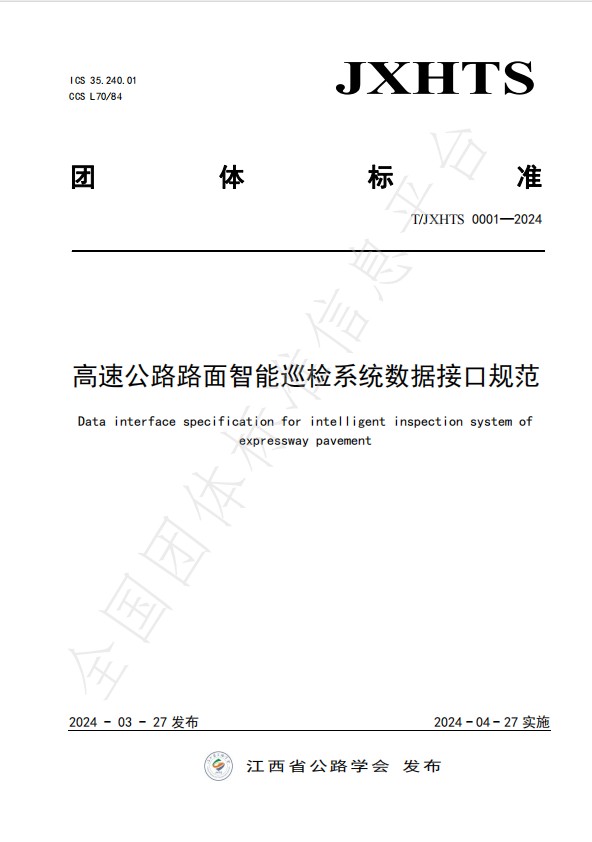 ICS 35.240.01
CCS L70/84

JXHTS

团 体 标 准

T/JXHTS 0001—2024

高速公路路面智能巡检系统数据接口规范

Data interface specification for intelligent inspection system of expressway pavement

全国团体标准信息平台

2024 - 03 - 27 发布

2024 - 04 - 27 实施

江西省公路学会 发布